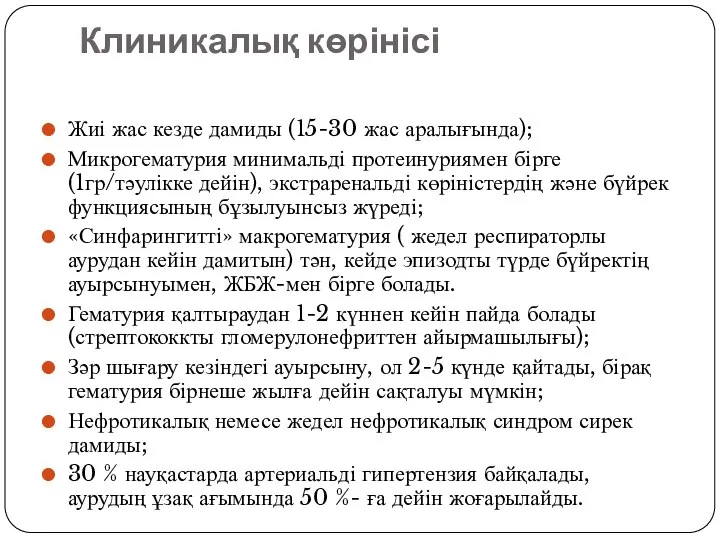 Клиникалық көрінісі

Жиі жас кезде дамиды (15-30 жас аралығында);

Микрогематурия минимальді протеинуриямен бірге (1гр/тәулікке дейін), экстраренальді көріністердің және бүйрек функциясының бұзылуынсыз жүреді;

«Синфарингитті» макрогематурия ( жедел респираторлы аурудан кейін дамитын) тән, кейде эпизодты түрде бүйректің ауырсынуымен, ЖБЖ-мен бірге болады.

Гематурия қалтыраудан 1-2 күннен кейін пайда болады (стрептококкты гломерулонефриттен айырмашылығы);

Зәр шығару кезіндегі ауырсыну, ол 2-5 күнде қайтады, бірақ гематурия бірнеше жылға дейін сақталуы мүмкін;

Нефротикалық немесе жедел нефротикалық синдром сирек дамиды;

30 % науқастарда артериальді гипертензия байқалады, аурудың ұзақ ағымында 50 %- ға дейін жоғарылайды.